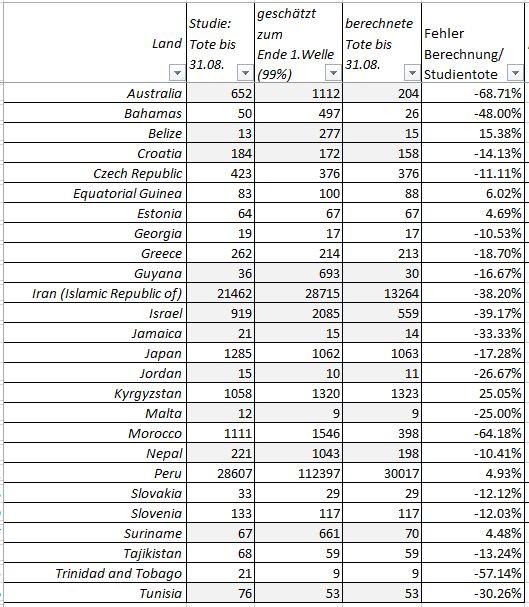 | Land | Studie: Tote bis 31.08. | geschätzt zum Ende 1.Welle (99%) | berechnete Tote bis 31.08. | Fehler Berechnung/ Studientote |
|---|---|---|---|---|
| Australia | 652 | 1112 | 204 | -68.71% |
| Bahamas | 50 | 497 | 26 | -48.00% |
| Belize | 13 | 277 | 15 | 15.38% |
| Croatia | 184 | 172 | 158 | -14.13% |
| Czech Republic | 423 | 376 | 376 | -11.11% |
| Equatorial Guinea | 83 | 100 | 88 | 6.02% |
| Estonia | 64 | 67 | 67 | 4.69% |
| Georgia | 19 | 17 | 17 | -10.53% |
| Greece | 262 | 214 | 213 | -18.70% |
| Guyana | 36 | 693 | 30 | -16.67% |
| Iran (Islamic Republic of) | 21462 | 28715 | 13264 | -38.20% |
| Israel | 919 | 2085 | 559 | -39.17% |
| Jamaica | 21 | 15 | 14 | -33.33% |
| Japan | 1285 | 1062 | 1063 | -17.28% |
| Jordan | 15 | 10 | 11 | -26.67% |
| Kyrgyzstan | 1058 | 1320 | 1323 | 25.05% |
| Malta | 12 | 9 | 9 | -25.00% |
| Morocco | 1111 | 1546 | 398 | -64.18% |
| Nepal | 221 | 1043 | 198 | -10.41% |
| Peru | 28607 | 112397 | 30017 | 4.93% |
| Slovakia | 33 | 29 | 29 | -12.12% |
| Slovenia | 133 | 117 | 117 | -12.03% |
| Suriname | 67 | 661 | 70 | 4.48% |
| Tajikistan | 68 | 59 | 59 | -13.24% |
| Trinidad and Tobago | 21 | 9 | 9 | -57.14% |
| Tunisia | 76 | 53 | 53 | -30.26% |